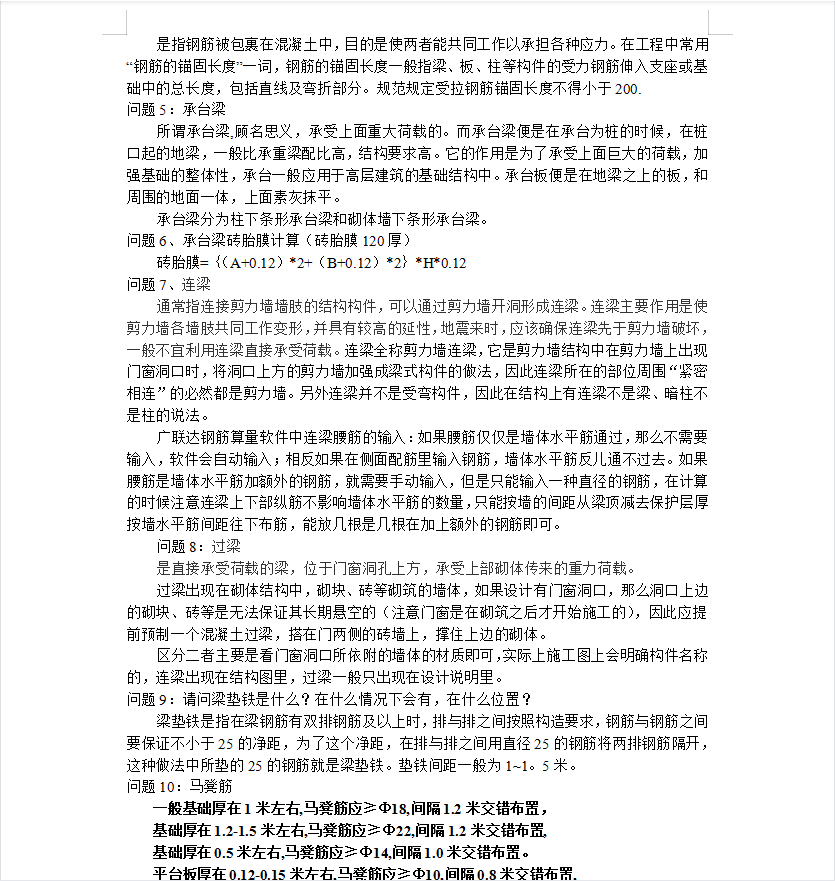 是指钢筋被包裹在混凝土中，目的是使两者能共同工作以承担各种应力。在工程中常用“钢筋的锚固长度”一词，钢筋的锚固长度一般指梁、板、柱等构件的受力钢筋伸入支座或基础中的总长度，包括直线及弯折部分。规范规定受拉钢筋锚固长度不得小于 200.

问题 5：承台梁

所谓承台梁,顾名思义，承受上面重大荷载的。而承台梁便是在承台为桩的时候，在桩口起的地梁，一般比承重梁配比高，结构要求高。它的作用是为了承受上面巨大的荷载，加强基础的整体性，承台一般应用于高层建筑的基础结构中。承台板便是在地梁之上的板，和周围的地面一体，上面素灰抹平。

承台梁分为柱下条形承台梁和砌体墙下条形承台梁。

问题 6、承台梁砖胎膜计算（砖胎膜 120 厚）

砖胎膜=｛（A+0.12）*2+（B+0.12）*2｝*H*0.12

问题 7、连梁

通常指连接剪力墙墙肢的结构构件，可以通过剪力墙开洞形成连梁。连梁主要作用是使剪力墙各墙肢共同工作变形，并具有较高的延性，地震来时，应该确保连梁先于剪力墙破坏，一般不宜利用连梁直接承受荷载。连梁全称剪力墙连梁，它是剪力墙结构中在剪力墙上出现门窗洞口时，将洞口上方的剪力墙加强成梁式构件的做法，因此连梁所在的部位周围“紧密相连”的必然都是剪力墙。另外连梁并不是受弯构件，因此在结构上有连梁不是梁、暗柱不是柱的说法。

广联达钢筋算量软件中连梁腰筋的输入：如果腰筋仅仅是墙体水平筋通过，那么不需要输入，软件会自动输入；相反如果在侧面配筋里输入钢筋，墙体水平筋反儿通不过去。如果腰筋是墙体水平筋加额外的钢筋，就需要手动输入，但是只能输入一种直径的钢筋，在计算的时候注意连梁上下部纵筋不影响墙体水平筋的数量，只能按墙的间距从梁顶减去保护层厚按墙水平筋间距往下布筋，能放几根是几根在加上额外的钢筋即可。

问题 8：过梁

是直接承受荷载的梁，位于门窗洞孔上方，承受上部砌体传来的重力荷载。

过梁出现在砌体结构中，砌块、砖等砌筑的墙体，如果设计有门窗洞口，那么洞口上边的砌块、砖等是无法保证其长期悬空的（注意门窗是在砌筑之后才开始施工的），因此应提前预制一个混凝土过梁，搭在门两侧的砖墙上，撑住上边的砌体。

区分二者主要是看门窗洞口所依附的墙体的材质即可，实际上施工图上会明确构件名称的，连梁出现在结构图里，过梁一般只出现在设计说明里。

问题 9：请问梁垫铁是什么？在什么情况下会有，在什么位置？

梁垫铁是指在梁钢筋有双排钢筋及以上时，排与排之间按照构造要求，钢筋与钢筋之间要保证不小于 25 的净距，为了这个净距，在排与排之间用直径 25 的钢筋将两排钢筋隔开，这种做法中所垫的 25 的钢筋就是梁垫铁。垫铁间距一般为 1~1。5 米。

问题 10：马凳筋

一般基础厚在 1 米左右,马凳筋应≥Φ18,间隔 1.2 米交错布置，

基础厚在 1.2-1.5 米左右,马凳筋应≥Φ22,间隔 1.2 米交错布置,

基础厚在 0.5 米左右,马凳筋应≥Φ14,间隔 1.0 米交错布置。

平台板厚在 0.12-0.15 米左右,马凳筋应≥Φ10,间隔 0.8 米交错布置,